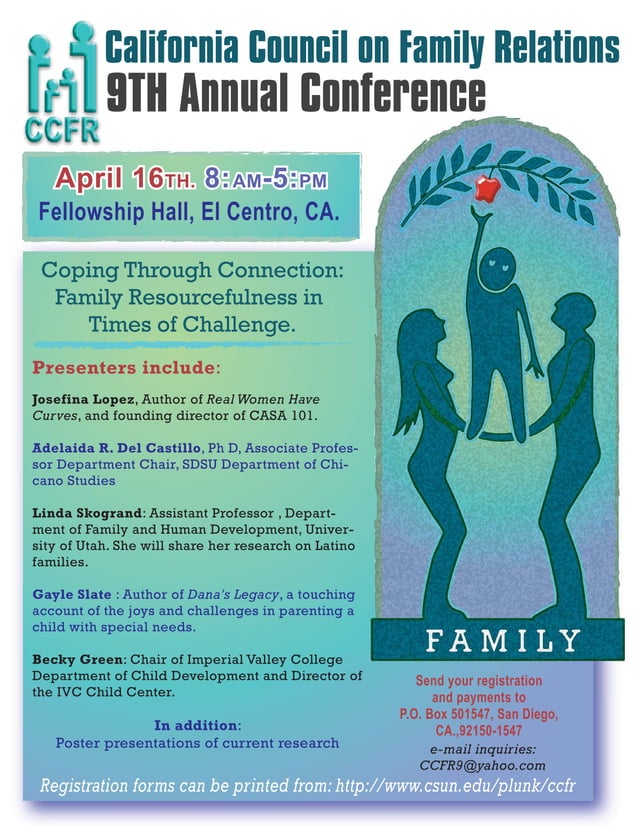 CCFR

California Council on Family Relations
9TH Annual Conference

April 16TH. 8:AM-5:PM
Fellowship Hall, El Centro, CA.

Coping Through Connection: Family Resourcefulness in Times of Challenge.

Presenters include:

Josefina Lopez, Author of Real Women Have Curves, and founding director of CASA 101.

Adelaida R. Del Castillo, Ph D, Associate Professor Department Chair, SDSU Department of Chicano Studies

Linda Skogrand: Assistant Professor , Department of Family and Human Development, University of Utah. She will share her research on Latino families.

Gayle Slate : Author of Dana's Legacy, a touching account of the joys and challenges in parenting a child with special needs.

Becky Green: Chair of Imperial Valley College Department of Child Development and Director of the IVC Child Center.

In addition:
Poster presentations of current research

FAMILY

Send your registration and payments to
P.O. Box 501547, San Diego, CA.,92150-1547
e-mail inquiries:
CCFR9@yahoo.com

Registration forms can be printed from: http://www.csun.edu/plunk/ccfr